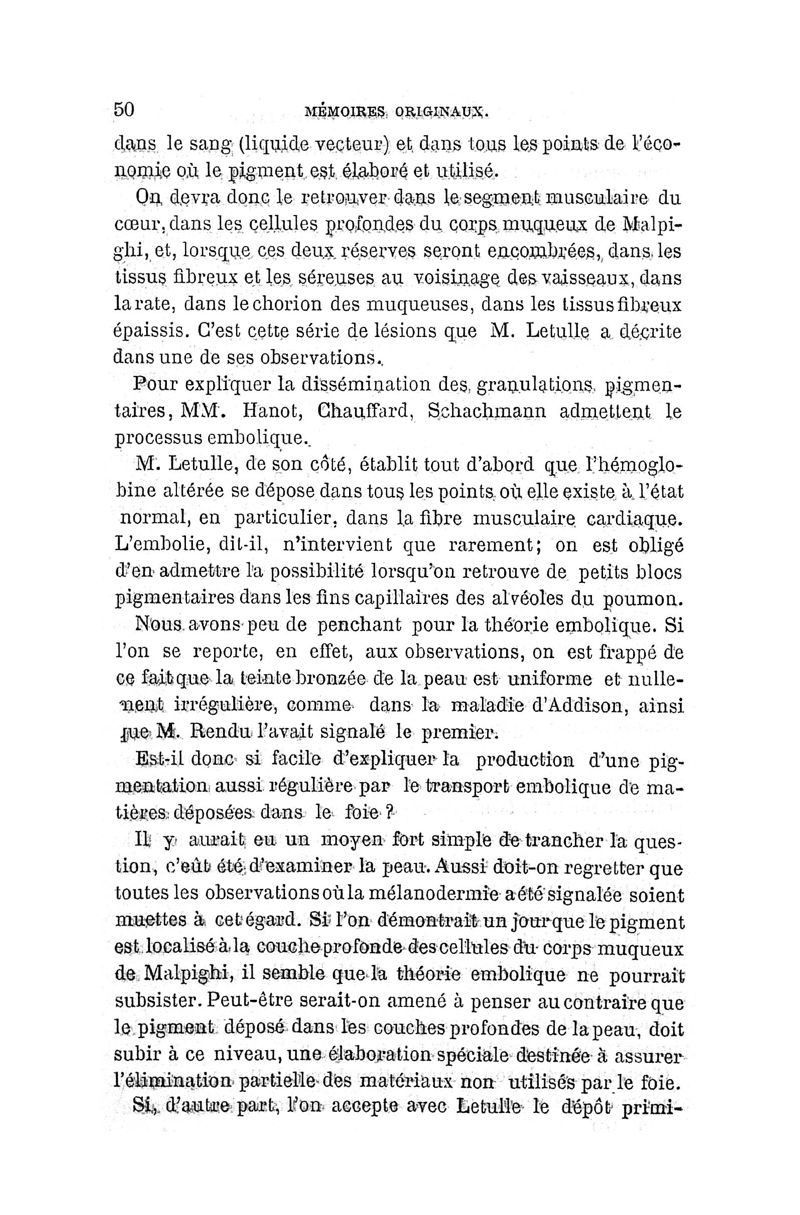 50 MÉMOIRES ORIGINAUX.

dans le sang (liquide vecteur) et dans tous les points de l'économie où le pigment est élaboré et utilisé.

On devra donc le retrouver dans le segment musculaire du cœur, dans les cellules profondes du corps muqueux de Malpighi, et, lorsque ces deux réserves seront encombrées, dans les tissus fibreux et les séreuses au voisinage des vaisseaux, dans la rate, dans le chorion des muqueuses, dans les tissus fibreux épaissis. C'est cette série de lésions que M. Letulle a décrite dans une de ses observations.

Pour expliquer la dissémination des granulations pigmentaires, MM. Hanot, Chauffard, Schachmann admettent le processus embolique.

M. Letulle, de son côté, établit tout d'abord que l'hémoglobine altérée se dépose dans tous les points où elle existe à l'état normal, en particulier, dans la fibre musculaire cardiaque. L'embolie, dit-il, n'intervient que rarement; on est obligé d'en admettre la possibilité lorsqu'on retrouve de petits blocs pigmentaires dans les fins capillaires des alvéoles du poumon.

Nous avons peu de penchant pour la théorie embolique. Si l'on se reporte, en effet, aux observations, on est frappé de ce fait que la teinte bronzée de la peau est uniforme et nullement irrégulière, comme dans la maladie d'Addison, ainsi que M. Rendu l'avait signalé le premier.

Est-il donc si facile d'expliquer la production d'une pigmentation aussi régulière par le transport embolique de matières déposées dans le foie ?

Il y aurait eu un moyen fort simple de trancher la question, c'eût été d'examiner la peau. Aussi doit-on regretter que toutes les observations où la mélanodermie a été signalée soient muettes à cet égard. Si l'on démontrait un jour que le pigment est localisé à la couche profonde des cellules du corps muqueux de Malpighi, il semble que la théorie embolique ne pourrait subsister. Peut-être serait-on amené à penser au contraire que le pigment déposé dans les couches profondes de la peau, doit subir à ce niveau, une élaboration spéciale destinée à assurer l'élimination partielle des matériaux non utilisés par le foie.

Si, d'autre part, l'on accepte avec Letulle le dépôt primi-